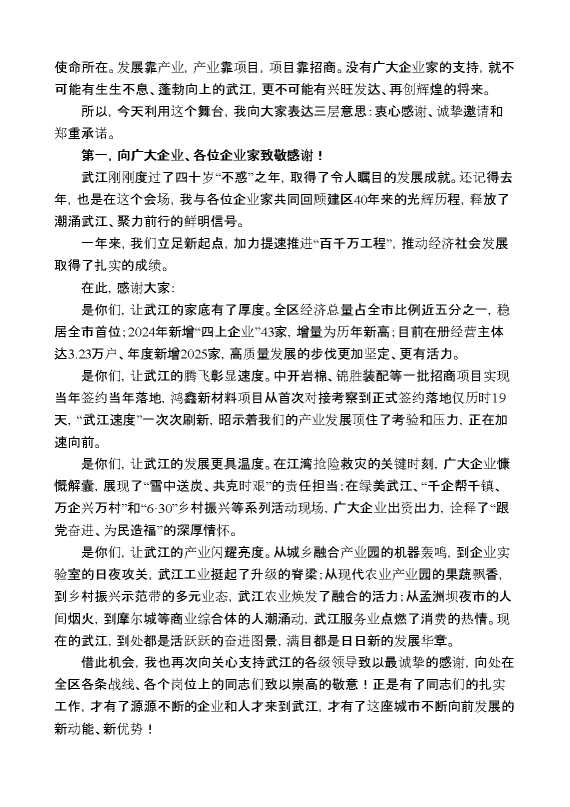 使命所在。发展靠产业，产业靠项目，项目靠招商。没有广大企业家的支持，就不可能有生生不息、蓬勃向上的武江，更不可能有兴旺发达、再创辉煌的将来。

所以，今天利用这个舞台，我向大家表达三层意思：衷心感谢、诚挚邀请和郑重承诺。

第一，向广大企业、各位企业家致敬感谢！

武江刚刚度过了四十岁“不惑”之年，取得了令人瞩目的发展成就。还记得去年，也是在这个会场，我与各位企业家共同回顾建区40年来的光辉历程，释放了潮涌武江、聚力前行的鲜明信号。

一年来，我们立足新起点，加力提速推进“百千万工程”，推动经济社会发展取得了扎实的成绩。

在此，感谢大家：

是你们，让武江的家底有了厚度。全区经济总量占全市比例近五分之一，稳居全市首位；2024年新增“四上企业”43家，增量为历年新高；目前在册经营主体达3.23万户、年度新增2025家，高质量发展的步伐更加坚定、更有活力。

是你们，让武江的腾飞彰显速度。中开岩棉、锦胜装配等一批招商项目实现当年签约当年落地，鸿鑫新材料项目从首次对接考察到正式签约落地仅历时19天，“武江速度”一次次刷新，昭示着我们的产业发展顶住了考验和压力、正在加速向前。

是你们，让武江的发展更具温度。在江湾抢险救灾的关键时刻，广大企业慷慨解囊，展现了“雪中送炭、共克时艰”的责任担当；在绿美武江、“千企帮千镇、万企兴万村”和“6·30”乡村振兴等系列活动现场，广大企业出资出力，诠释了“跟党奋进、为民造福”的深厚情怀。

是你们，让武江的产业闪耀亮度。从城乡融合产业园的机器轰鸣，到企业实验室的日夜攻关，武江工业挺起了升级的脊梁；从现代农业产业园的果蔬飘香，到乡村振兴示范带的多元业态，武江农业焕发了融合的活力；从孟洲坝夜市的人间烟火，到摩尔城等商业综合体的人潮涌动，武江服务业点燃了消费的热情。现在的武江，到处都是活跃跃的奋进图景，满目都是日日新的发展华章。

借此机会，我也再次向关心支持武江的各级领导致以最诚挚的感谢，向处在全区各条战线、各个岗位上的同志们致以崇高的敬意！正是有了同志们的扎实工作，才有了源源不断的企业和人才来到武江，才有了这座城市不断向前发展的新动能、新优势！